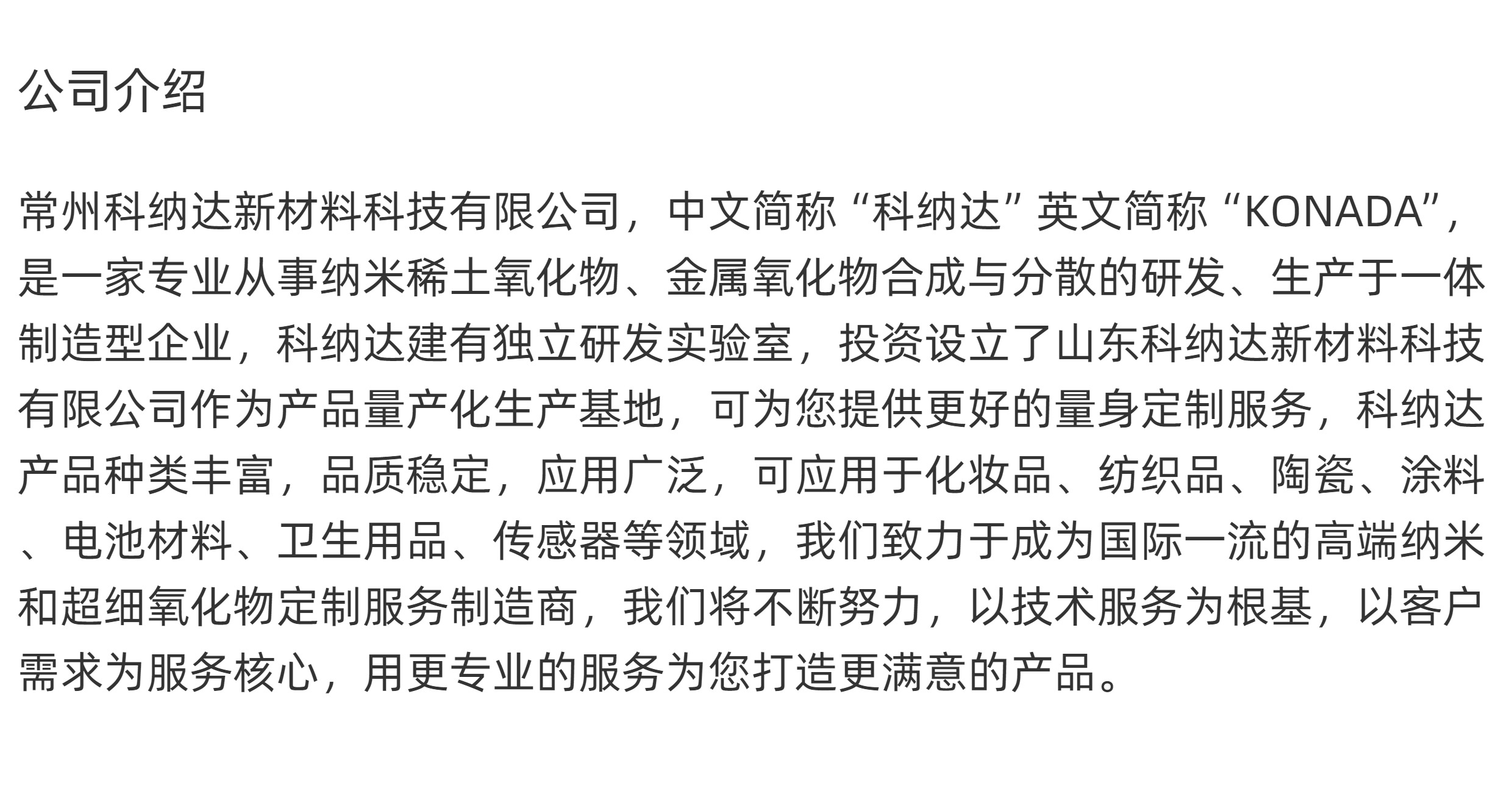 公司介绍

常州科纳达新材料科技有限公司，中文简称“科纳达”英文简称“KONADA”，是一家专业从事纳米稀土氧化物、金属氧化物合成与分散的研发、生产于一体制造型企业，科纳达建有独立研发实验室，投资设立了山东科纳达新材料科技有限公司作为产品量产化生产基地，可为您提供更好的量身定制服务，科纳达产品种类丰富，品质稳定，应用广泛，可应用于化妆品、纺织品、陶瓷、涂料、电池材料、卫生用品、传感器等领域，我们致力于成为国际一流的高端纳米和超细氧化物定制服务制造商，我们将不断努力，以技术服务为根基，以客户需求为服务核心，用更专业的服务为您打造更满意的产品。